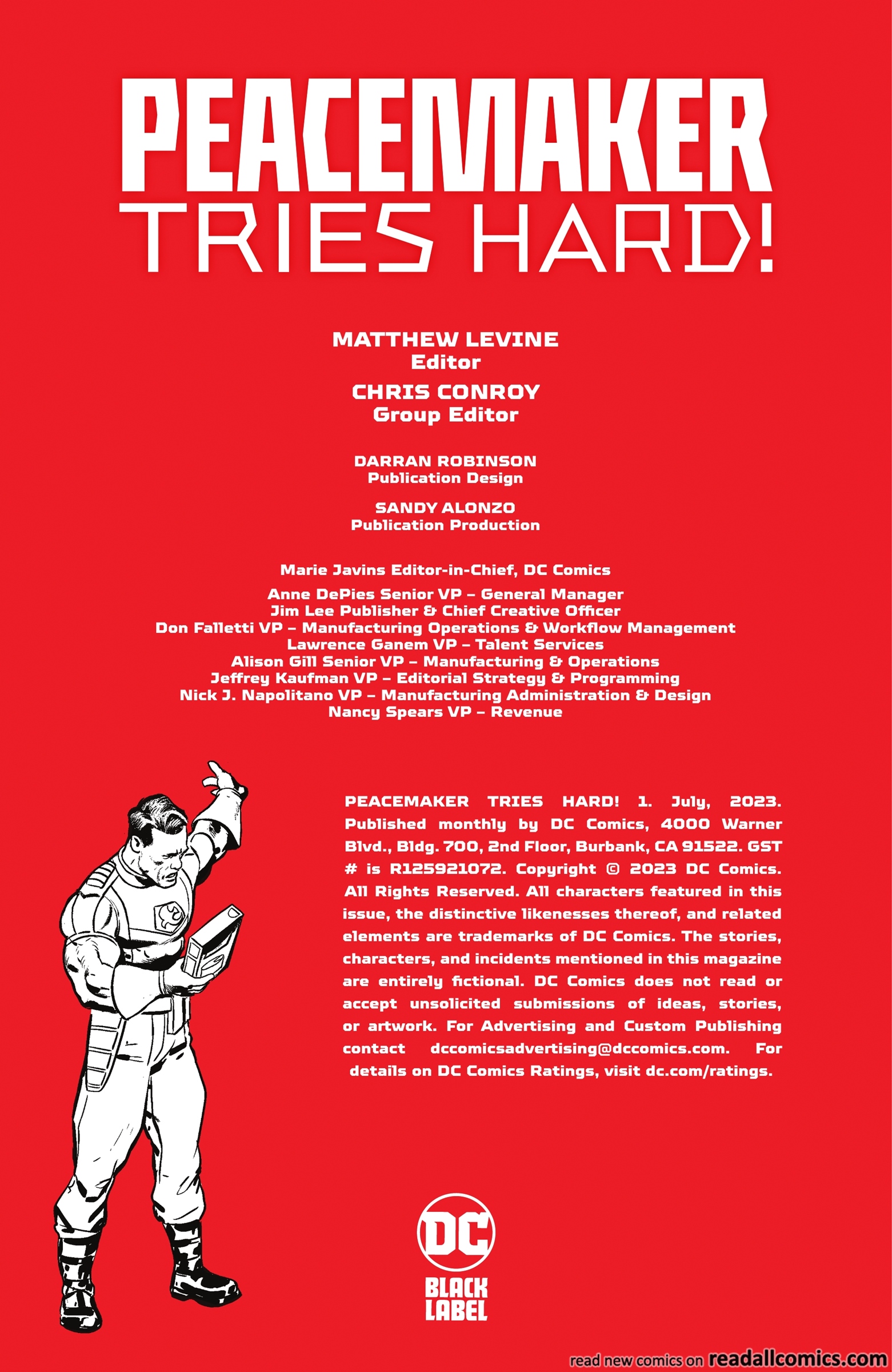 PEACEMAKER
TRIES HARD!

MATTHEW LEVINE
Editor

CHRIS CONROY
Group Editor

DARRAN ROBINSON
Publication Design

SANDY ALONZO
Publication Production

Marie Javins Editor-in-Chief, DC Comics

Anne DePies Senior VP – General Manager
Jim Lee Publisher & Chief Creative Officer
Don Falletti VP – Manufacturing Operations & Workflow Management
Lawrence Ganem VP – Talent Services
Alison Gill Senior VP – Manufacturing & Operations
Jeffrey Kaufman VP – Editorial Strategy & Programming
Nick J. Napolitano VP – Manufacturing Administration & Design
Nancy Spears VP – Revenue

PEACEMAKER TRIES HARD! 1. July, 2023. Published monthly by DC Comics, 4000 Warner Blvd., Bldg. 700, 2nd Floor, Burbank, CA 91522. GST # is R125921072. Copyright © 2023 DC Comics. All Rights Reserved. All characters featured in this issue, the distinctive likenesses thereof, and related elements are trademarks of DC Comics. The stories, characters, and incidents mentioned in this magazine are entirely fictional. DC Comics does not read or accept unsolicited submissions of ideas, stories, or artwork. For Advertising and Custom Publishing contact dccomicsadvertising@dccomics.com. For details on DC Comics Ratings, visit dc.com/ratings.

DC
BLACK LABEL

read new comics on readallcomics.com